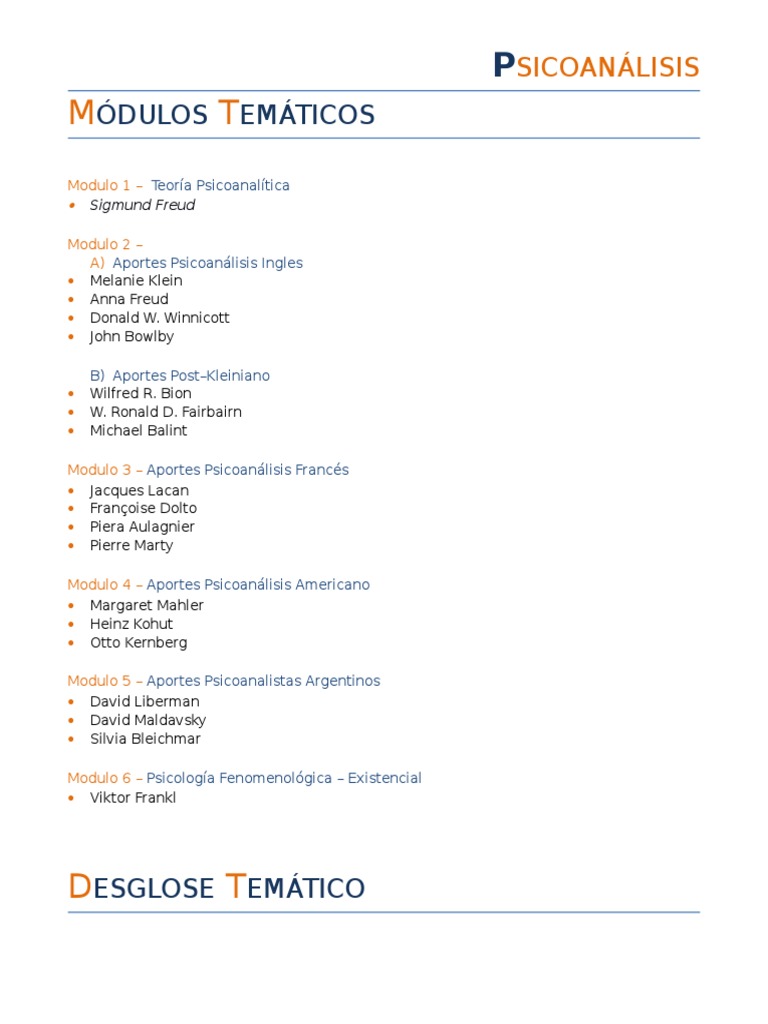 PSICOANÁLISIS

MÓDULOS TEMÁTICOS

Modulo 1 – Teoría Psicoanalítica
• Sigmund Freud

Modulo 2 –
A) Aportes Psicoanálisis Ingles
• Melanie Klein
• Anna Freud
• Donald W. Winnicott
• John Bowlby

B) Aportes Post–Kleiniano
• Wilfred R. Bion
• W. Ronald D. Fairbairn
• Michael Balint

Modulo 3 – Aportes Psicoanálisis Francés
• Jacques Lacan
• Françoise Dolto
• Piera Aulagnier
• Pierre Marty

Modulo 4 – Aportes Psicoanálisis Americano
• Margaret Mahler
• Heinz Kohut
• Otto Kernberg

Modulo 5 – Aportes Psicoanalistas Argentinos
• David Liberman
• David Maldavsky
• Silvia Bleichmar

Modulo 6 – Psicología Fenomenológica – Existencial
• Viktor Frankl

DESGLOSE TEMÁTICO